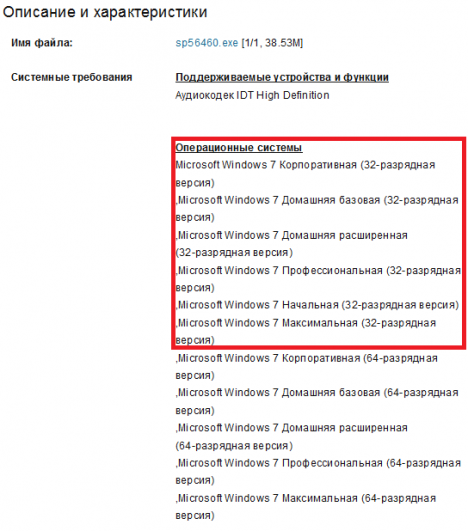 Описание и характеристики

Имя файла: sp56460.exe [1/1, 38.53M]

Системные требования

Поддерживаемые устройства и функции

Аудиокодек IDT High Definition

Операционные системы

Microsoft Windows 7 Корпоративная (32-разрядная версия)

,Microsoft Windows 7 Домашняя базовая (32-разрядная версия)

,Microsoft Windows 7 Домашняя расширенная (32-разрядная версия)

,Microsoft Windows 7 Профессиональная (32-разрядная версия)

,Microsoft Windows 7 Начальная (32-разрядная версия)

,Microsoft Windows 7 Максимальная (32-разрядная версия)

,Microsoft Windows 7 Корпоративная (64-разрядная версия)

,Microsoft Windows 7 Домашняя базовая (64-разрядная версия)

,Microsoft Windows 7 Домашняя расширенная (64-разрядная версия)

,Microsoft Windows 7 Профессиональная (64-разрядная версия)

,Microsoft Windows 7 Максимальная (64-разрядная версия)